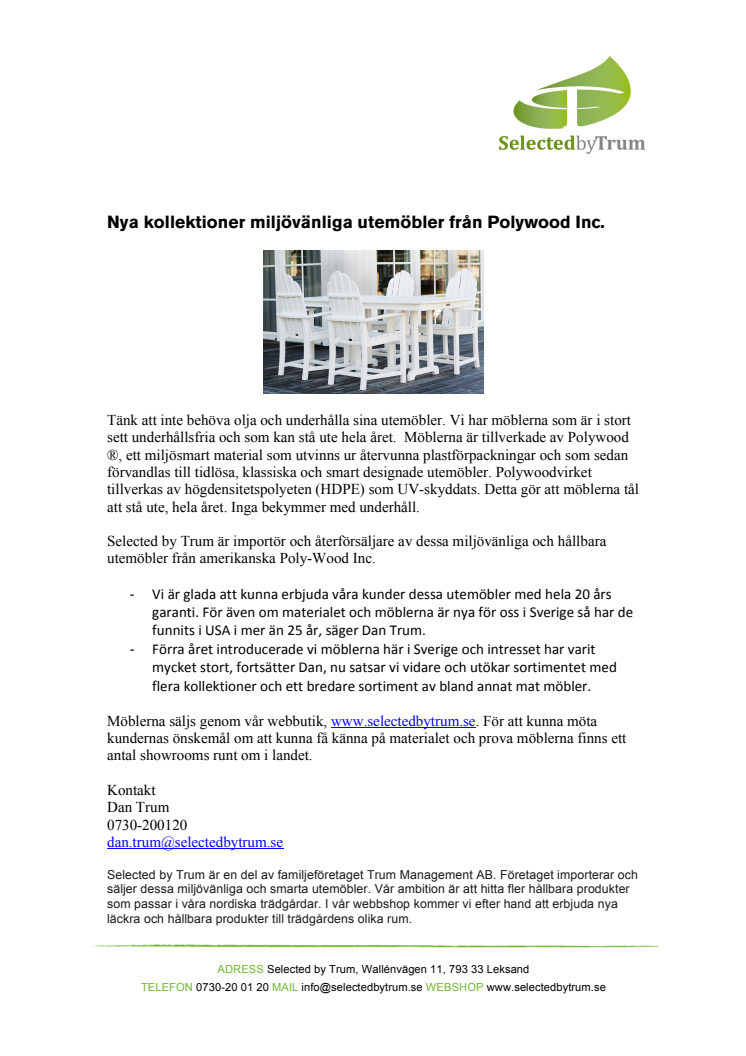 SelectedbyTrum

Nya kollektioner miljövänliga utemöbler från Polywood Inc.

Tänk att inte behöva olja och underhålla sina utemöbler. Vi har möblerna som är i stort sett underhållsfria och som kan stå ute hela året. Möblerna är tillverkade av Polywood ®, ett miljösmart material som utvinns ur återvunna plastförpackningar och som sedan förvandlas till tidlösa, klassiska och smart designade utemöbler. Polywoodvirket tillverkas av högdensitetspolyeten (HDPE) som UV-skyddats. Detta gör att möblerna tål att stå ute, hela året. Inga bekymmer med underhåll.

Selected by Trum är importör och återförsäljare av dessa miljövänliga och hållbara utemöbler från amerikanska Poly-Wood Inc.

- Vi är glada att kunna erbjuda våra kunder dessa utemöbler med hela 20 års garanti. För även om materialet och möblerna är nya för oss i Sverige så har de funnits i USA i mer än 25 år, säger Dan Trum.
- Förra året introducerade vi möblerna här i Sverige och intresset har varit mycket stort, fortsätter Dan, nu satsar vi vidare och utökar sortimentet med flera kollektioner och ett bredare sortiment av bland annat mat möbler.

Möblerna säljs genom vår webbutik, www.selectedbytrum.se. För att kunna möta kundernas önskemål om att kunna få känna på materialet och prova möblerna finns ett antal showrooms runt om i landet.

Kontakt
Dan Trum
0730-200120
dan.trum@selectedbytrum.se

Selected by Trum är en del av familjeföretaget Trum Management AB. Företaget importerar och säljer dessa miljövänliga och smarta utemöbler. Vår ambition är att hitta fler hållbara produkter som passar i våra nordiska trädgårdar. I vår webbshop kommer vi efter hand att erbjuda nya läckra och hållbara produkter till trädgårdens olika rum.

ADRESS Selected by Trum, Wallénvägen 11, 793 33 Leksand
TELEFON 0730-20 01 20 MAIL info@selectedbytrum.se WEBSHOP www.selectedbytrum.se